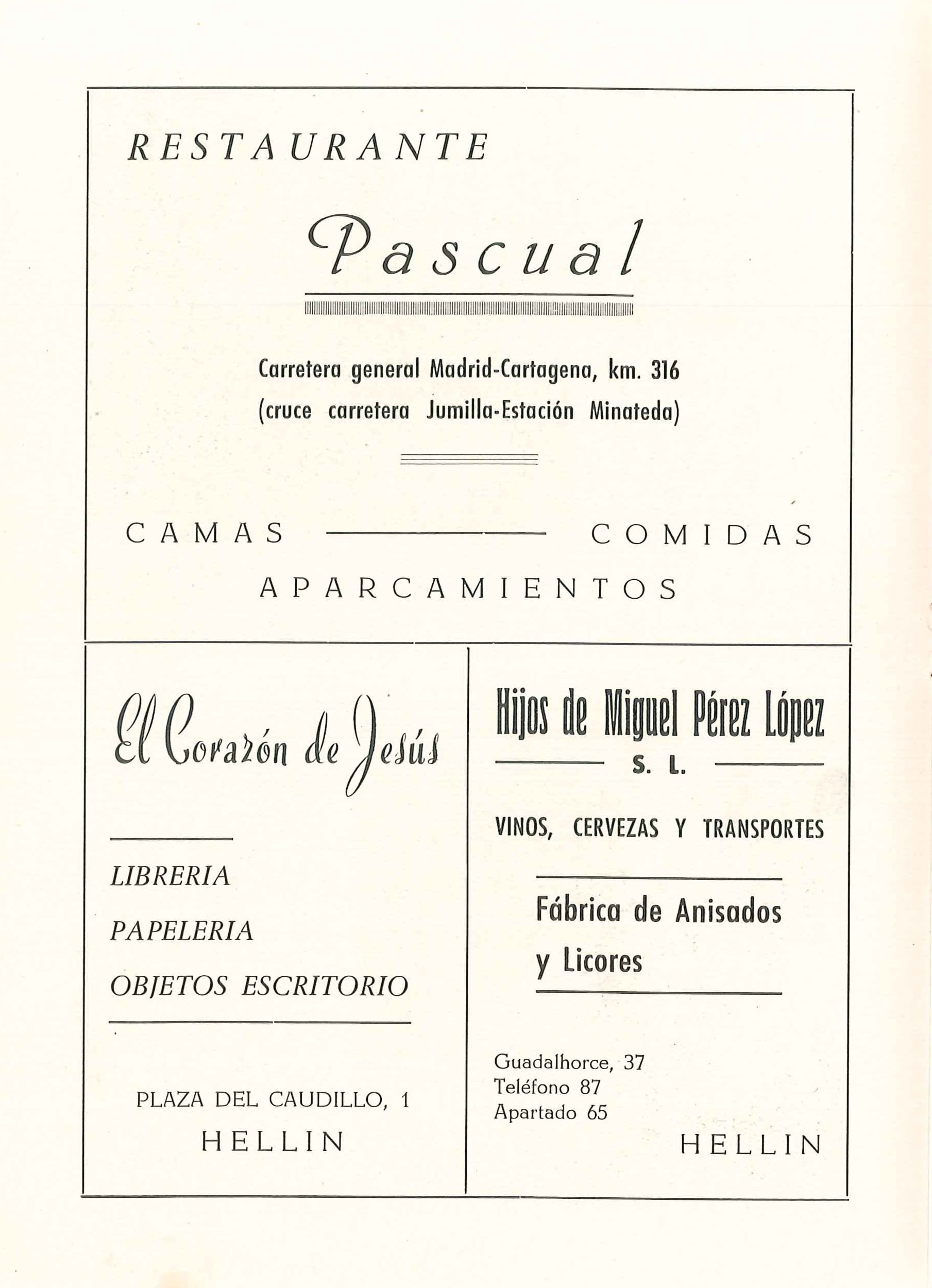 RESTAURANTE

Pascual

Carretera general Madrid-Cartagena, km. 316
(cruce carretera Jumilla-Estación Minateda)

CAMAS — COMIDAS
APARCAMIENTOS

El Corazón de Jesús

LIBRERIA
PAPELERIA
OBJETOS ESCRITORIO

PLAZA DEL CAUDILLO, 1
HELLIN

Hijos de Miguel Pérez López
S. L.

VINOS, CERVEZAS Y TRANSPORTES

Fábrica de Anisados y Licores

Guadalhorce, 37
Teléfono 87
Apartado 65

HELLIN